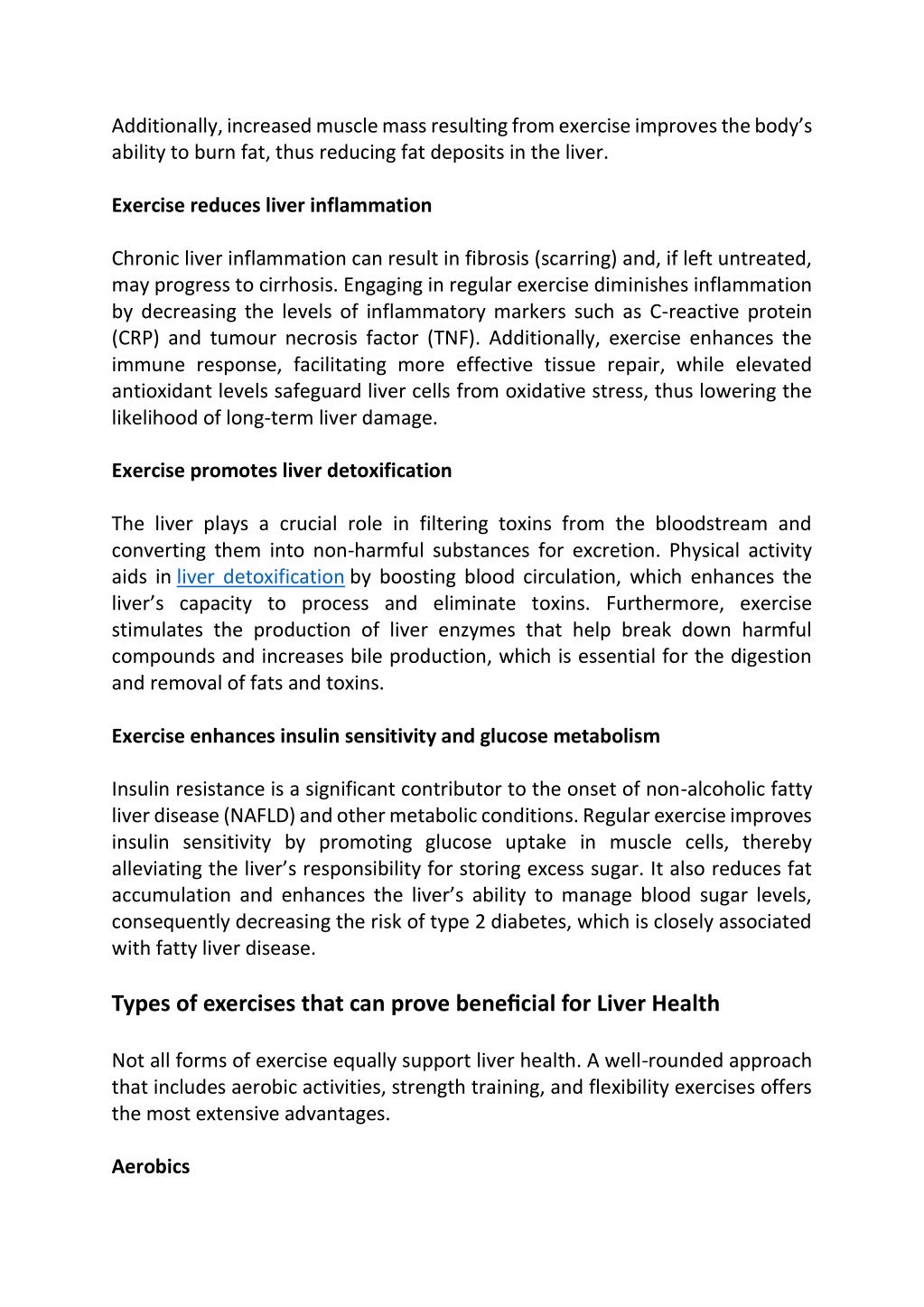 Additionally, increased muscle mass resulting from exercise improves the body's ability to burn fat, thus reducing fat deposits in the liver.

Exercise reduces liver inflammation

Chronic liver inflammation can result in fibrosis (scarring) and, if left untreated, may progress to cirrhosis. Engaging in regular exercise diminishes inflammation by decreasing the levels of inflammatory markers such as C-reactive protein (CRP) and tumour necrosis factor (TNF). Additionally, exercise enhances the immune response, facilitating more effective tissue repair, while elevated antioxidant levels safeguard liver cells from oxidative stress, thus lowering the likelihood of long-term liver damage.

Exercise promotes liver detoxification

The liver plays a crucial role in filtering toxins from the bloodstream and converting them into non-harmful substances for excretion. Physical activity aids in liver detoxification by boosting blood circulation, which enhances the liver's capacity to process and eliminate toxins. Furthermore, exercise stimulates the production of liver enzymes that help break down harmful compounds and increases bile production, which is essential for the digestion and removal of fats and toxins.

Exercise enhances insulin sensitivity and glucose metabolism

Insulin resistance is a significant contributor to the onset of non-alcoholic fatty liver disease (NAFLD) and other metabolic conditions. Regular exercise improves insulin sensitivity by promoting glucose uptake in muscle cells, thereby alleviating the liver's responsibility for storing excess sugar. It also reduces fat accumulation and enhances the liver's ability to manage blood sugar levels, consequently decreasing the risk of type 2 diabetes, which is closely associated with fatty liver disease.

Types of exercises that can prove beneficial for Liver Health

Not all forms of exercise equally support liver health. A well-rounded approach that includes aerobic activities, strength training, and flexibility exercises offers the most extensive advantages.

Aerobics